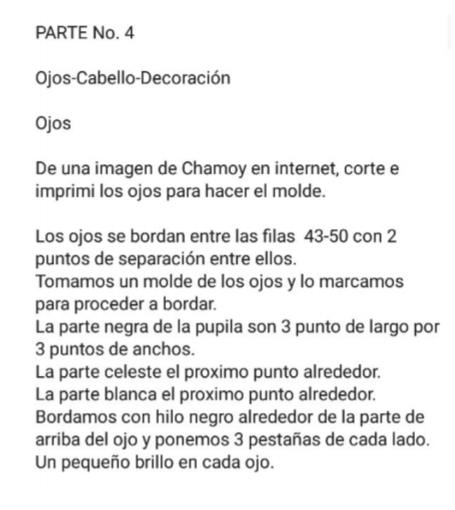 PARTE No. 4

Ojos-Cabello-Decoración

Ojos

De una imagen de Chamoy en internet, corte e imprimi los ojos para hacer el molde.

Los ojos se bordan entre las filas 43-50 con 2 puntos de separación entre ellos.
Tomamos un molde de los ojos y lo marcamos para proceder a bordar.
La parte negra de la pupila son 3 punto de largo por 3 puntos de anchos.
La parte celeste el proximo punto alrededor.
La parte blanca el proximo punto alrededor.
Bordamos con hilo negro alrededor de la parte de arriba del ojo y ponemos 3 pestañas de cada lado.
Un pequeño brillo en cada ojo.